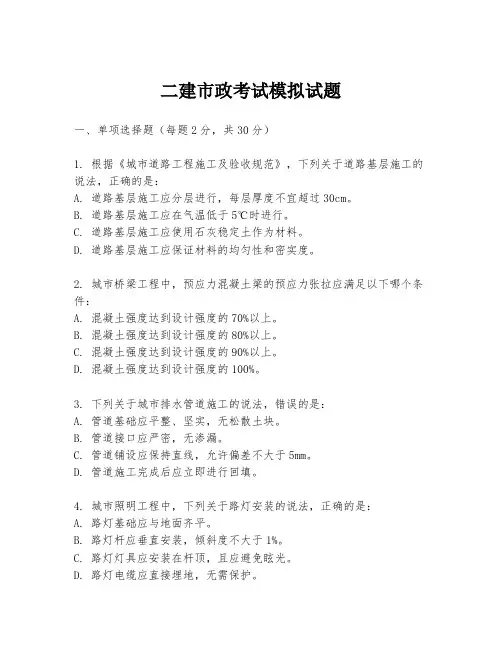 二建市政考试模拟试题

一、单项选择题（每题2分，共30分）

1. 根据《城市道路工程施工及验收规范》，下列关于道路基层施工的说法，正确的是：
A. 道路基层施工应分层进行，每层厚度不宜超过30cm。
B. 道路基层施工应在气温低于5℃时进行。
C. 道路基层施工应使用石灰稳定土作为材料。
D. 道路基层施工应保证材料的均匀性和密实度。

2. 城市桥梁工程中，预应力混凝土梁的预应力张拉应满足以下哪个条件：
A. 混凝土强度达到设计强度的70%以上。
B. 混凝土强度达到设计强度的80%以上。
C. 混凝土强度达到设计强度的90%以上。
D. 混凝土强度达到设计强度的100%。

3. 下列关于城市排水管道施工的说法，错误的是：
A. 管道基础应平整、坚实，无松散土块。
B. 管道接口应严密，无渗漏。
C. 管道铺设应保持直线，允许偏差不大于5mm。
D. 管道施工完成后应立即进行回填。

4. 城市照明工程中，下列关于路灯安装的说法，正确的是：
A. 路灯基础应与地面齐平。
B. 路灯杆应垂直安装，倾斜度不大于1%。
C. 路灯灯具应安装在杆顶，且应避免眩光。
D. 路灯电缆应直接埋地，无需保护。